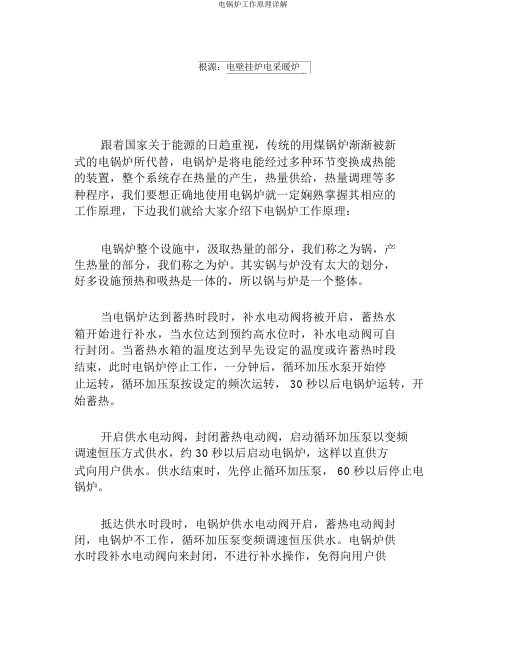 电锅炉工作原理详解

根源：电壁挂炉电采暖炉

跟着国家关于能源的日趋重视，传统的用煤锅炉渐渐被新式的电锅炉所代替，电锅炉是将电能经过多种环节变换成热能的装置，整个系统存在热量的产生，热量供给，热量调理等多种程序，我们要想正确地使用电锅炉就一定娴熟掌握其相应的工作原理，下边我们就给大家介绍下电锅炉工作原理：

电锅炉整个设施中，汲取热量的部分，我们称之为锅，产生热量的部分，我们称之为炉。其实锅与炉没有太大的划分，好多设施预热和吸热是一体的，所以锅与炉是一个整体。

当电锅炉达到蓄热时段时，补水电动阀将被开启，蓄热水箱开始进行补水，当水位达到预约高水位时，补水电动阀可自行封闭。当蓄热水箱的温度达到早先设定的温度或许蓄热时段结束，此时电锅炉停止工作，一分钟后，循环加压水泵开始停止运转，循环加压泵按设定的频次运转， 30 秒以后电锅炉运转，开始蓄热。

开启供水电动阀，封闭蓄热电动阀，启动循环加压泵以变频调速恒压方式供水，约 30 秒以后启动电锅炉，这样以直供方式向用户供水。供水结束时，先停止循环加压泵， 60 秒以后停止电锅炉。

抵达供水时段时，电锅炉供水电动阀开启，蓄热电动阀封闭，电锅炉不工作，循环加压泵变频调速恒压供水。电锅炉供水时段补水电动阀向来封闭，不进行补水操作，免得向用户供